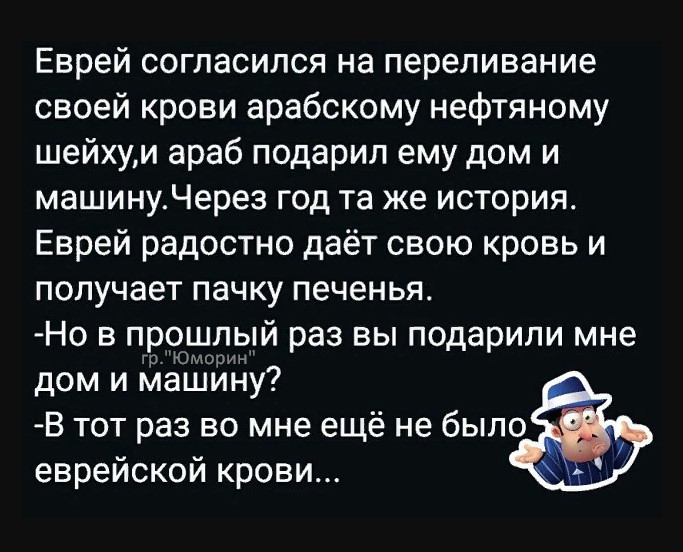 Еврей согласился на переливание своей крови арабскому нефтяному шейху,и араб подарил ему дом и машину.Через год та же история. Еврей радостно даёт свою кровь и получает пачку печенья.
-Но в прошлый раз вы подарили мне дом и машину?
гр."Юморин"
-В тот раз во мне ещё не было еврейской крови...